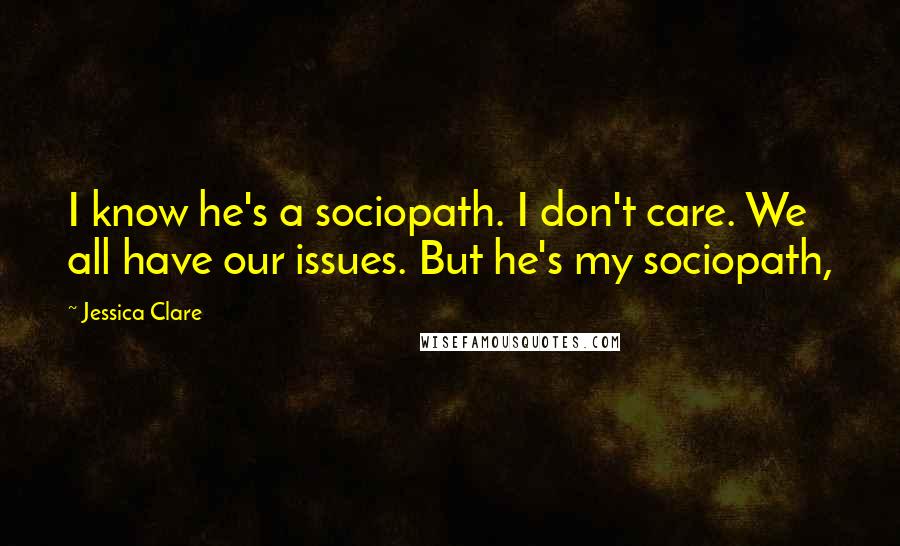 I know he's a sociopath. I don't care. We all have our issues. But he's my sociopath,

~ Jessica Clare

WISEFAMOUSQUOTES.COM